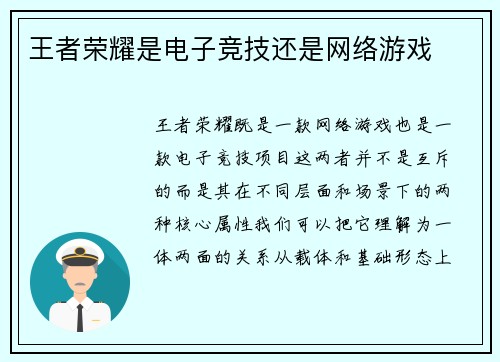 王者荣耀是电子竞技还是网络游戏

王者荣耀既是一款网络游戏也是一款电子竞技项目这两者并不是互斥的而是其在不同层面和场景下的两种核心属性我们可以把它理解为一体两面的关系从载体和基础形态上